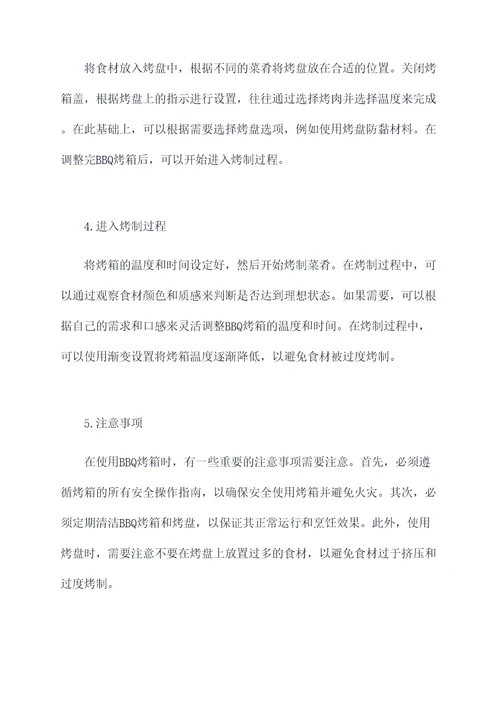 将食材放入烤盘中，根据不同的菜肴将烤盘放在合适的位置。关闭烤箱盖，根据烤盘上的指示进行设置，往往通过选择烤肉并选择温度来完成。在此基础上，可以根据需要选择烤盘选项，例如使用烤盘防黏材料。在调整完BBQ烤箱后，可以开始进入烤制过程。

4.进入烤制过程

将烤箱的温度和时间设定好，然后开始烤制菜肴。在烤制过程中，可以通过观察食材颜色和质感来判断是否达到理想状态。如果需要，可以根据自己的需求和口感来灵活调整BBQ烤箱的温度和时间。在烤制过程中，可以使用渐变设置将烤箱温度逐渐降低，以避免食材被过度烤制。

5.注意事项

在使用BBQ烤箱时，有一些重要的注意事项需要注意。首先，必须遵循烤箱的所有安全操作指南，以确保安全使用烤箱并避免火灾。其次，必须定期清洁BBQ烤箱和烤盘，以保证其正常运行和烹饪效果。此外，使用烤盘时，需要注意不要在烤盘上放置过多的食材，以避免食材过于挤压和过度烤制。